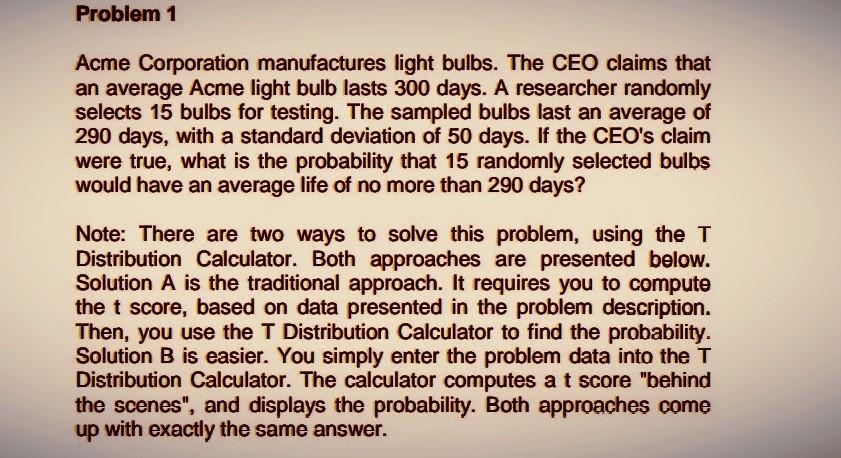 Problem 1

Acme Corporation manufactures light bulbs. The CEO claims that an average Acme light bulb lasts 300 days. A researcher randomly selects 15 bulbs for testing. The sampled bulbs last an average of 290 days, with a standard deviation of 50 days. If the CEO's claim were true, what is the probability that 15 randomly selected bulbs would have an average life of no more than 290 days?

Note: There are two ways to solve this problem, using the T Distribution Calculator. Both approaches are presented below. Solution A is the traditional approach. It requires you to compute the t score, based on data presented in the problem description. Then, you use the T Distribution Calculator to find the probability. Solution B is easier. You simply enter the problem data into the T Distribution Calculator. The calculator computes a t score "behind the scenes", and displays the probability. Both approaches come up with exactly the same answer.